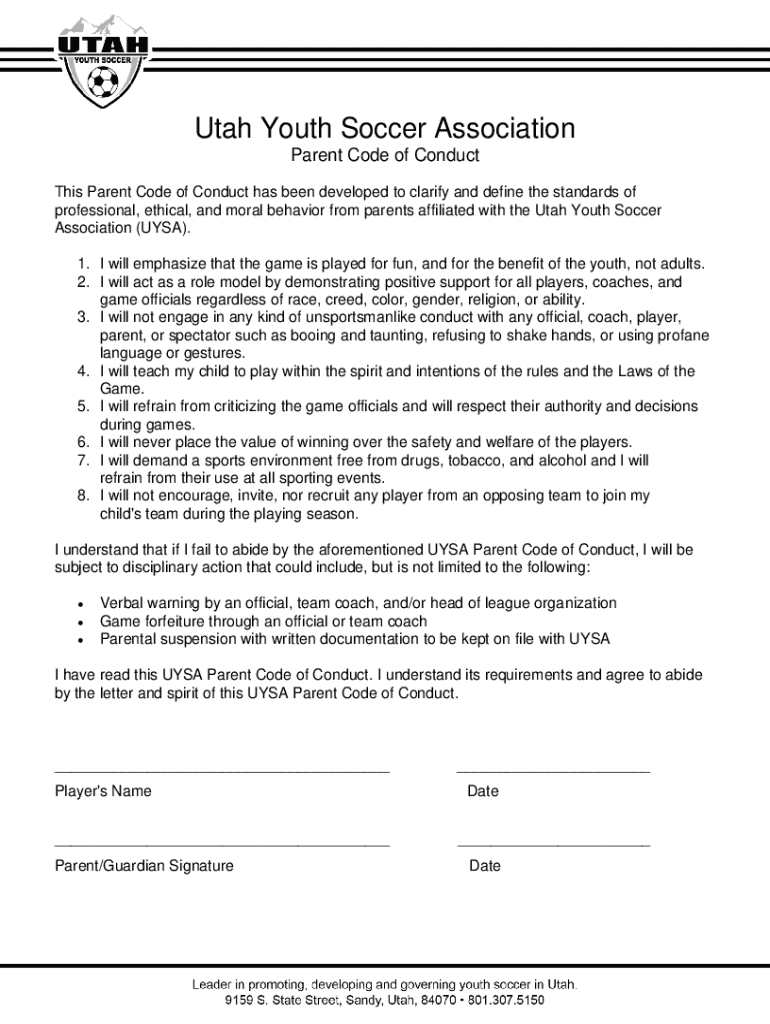 UTAH
YOUTH SOCCER

Utah Youth Soccer Association

Parent Code of Conduct

This Parent Code of Conduct has been developed to clarify and define the standards of professional, ethical, and moral behavior from parents affiliated with the Utah Youth Soccer Association (UYSA).

1. I will emphasize that the game is played for fun, and for the benefit of the youth, not adults.
2. I will act as a role model by demonstrating positive support for all players, coaches, and game officials regardless of race, creed, color, gender, religion, or ability.
3. I will not engage in any kind of unsportsmanlike conduct with any official, coach, player, parent, or spectator such as booing and taunting, refusing to shake hands, or using profane language or gestures.
4. I will teach my child to play within the spirit and intentions of the rules and the Laws of the Game.
5. I will refrain from criticizing the game officials and will respect their authority and decisions during games.
6. I will never place the value of winning over the safety and welfare of the players.
7. I will demand a sports environment free from drugs, tobacco, and alcohol and I will refrain from their use at all sporting events.
8. I will not encourage, invite, nor recruit any player from an opposing team to join my child's team during the playing season.

I understand that if I fail to abide by the aforementioned UYSA Parent Code of Conduct, I will be subject to disciplinary action that could include, but is not limited to the following:

• Verbal warning by an official, team coach, and/or head of league organization
• Game forfeiture through an official or team coach
• Parental suspension with written documentation to be kept on file with UYSA

I have read this UYSA Parent Code of Conduct. I understand its requirements and agree to abide by the letter and spirit of this UYSA Parent Code of Conduct.

Player's Name

Date

Parent/Guardian Signature

Date

Leader in promoting, developing and governing youth soccer in Utah.
9159 S. State Street, Sandy, Utah, 84070 • 801.307.5150